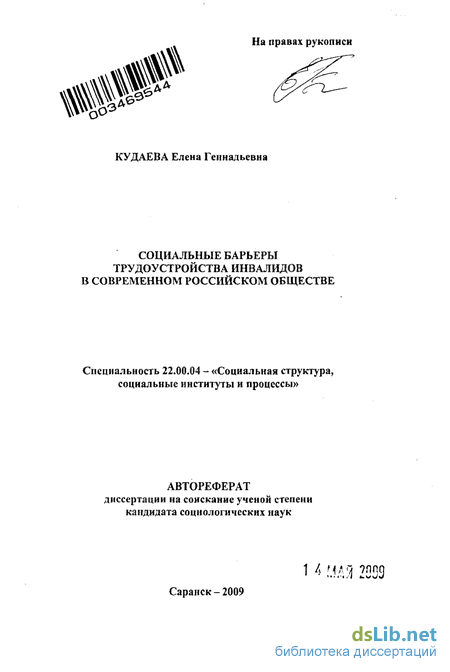 На правах рукописи

003469544

КУДАЕВА Елена Геннадьевна

СОЦИАЛЬНЫЕ БАРЬЕРЫ ТРУДОУСТРОЙСТВА ИНВАЛИДОВ В СОВРЕМЕННОМ РОССИЙСКОМ ОБЩЕСТВЕ

Специальность 22.00.04 – «Социальная структура, социальные институты и процессы»

АВТОРЕФЕРАТ
диссертации на соискание ученой степени кандидата социологических наук

1 4 МАЙ 2009

Саранск – 2009

dsLib.net
библиотека диссертаций